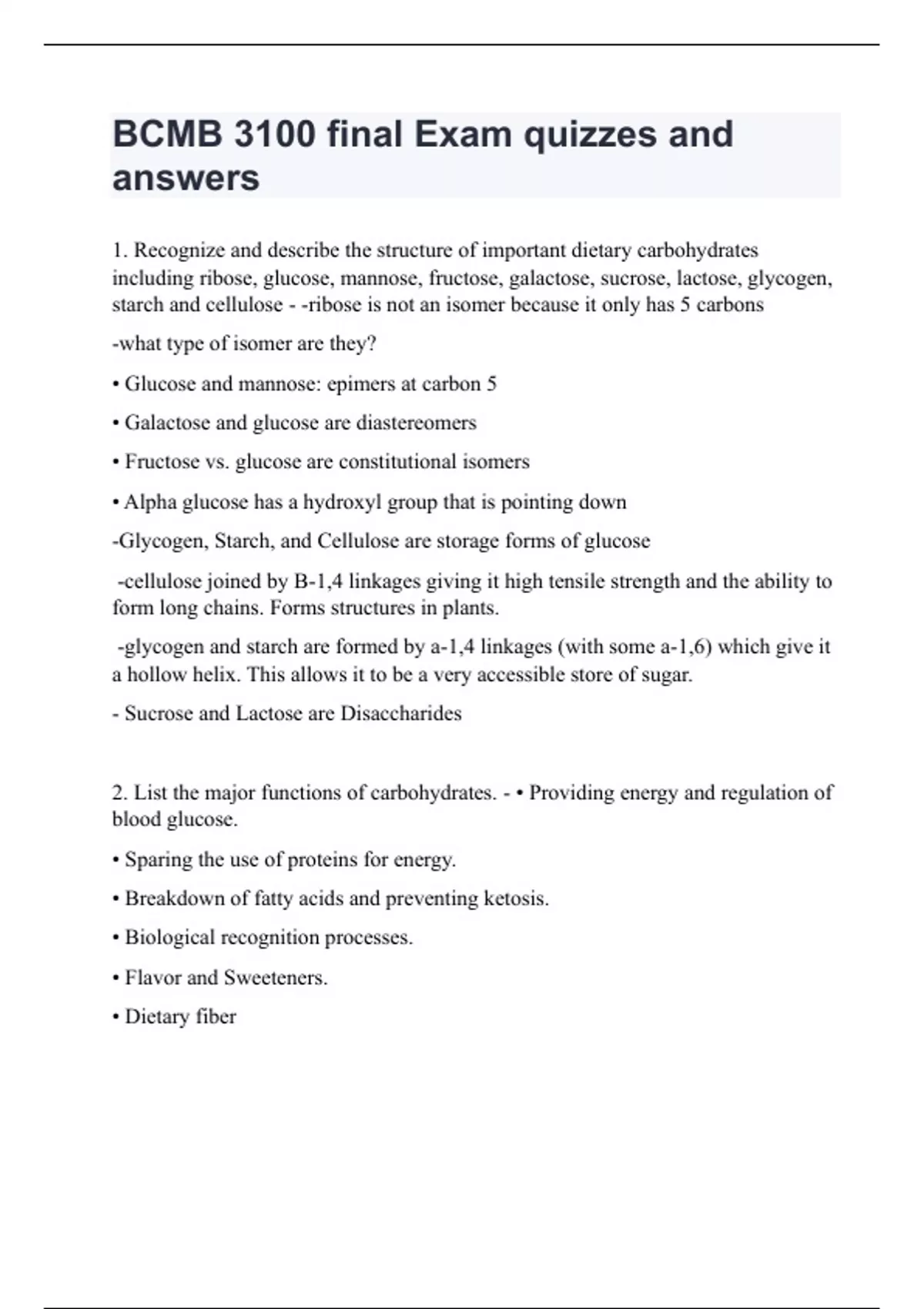 BCMB 3100 final Exam quizzes and answers

1. Recognize and describe the structure of important dietary carbohydrates including ribose, glucose, mannose, fructose, galactose, sucrose, lactose, glycogen, starch and cellulose - -ribose is not an isomer because it only has 5 carbons

-what type of isomer are they?

• Glucose and mannose: epimers at carbon 5

• Galactose and glucose are diastereomers

• Fructose vs. glucose are constitutional isomers

• Alpha glucose has a hydroxyl group that is pointing down

-Glycogen, Starch, and Cellulose are storage forms of glucose

-cellulose joined by B-1,4 linkages giving it high tensile strength and the ability to form long chains. Forms structures in plants.

-glycogen and starch are formed by a-1,4 linkages (with some a-1,6) which give it a hollow helix. This allows it to be a very accessible store of sugar.

- Sucrose and Lactose are Disaccharides

2. List the major functions of carbohydrates. - • Providing energy and regulation of blood glucose.

• Sparing the use of proteins for energy.

• Breakdown of fatty acids and preventing ketosis.

• Biological recognition processes.

• Flavor and Sweeteners.

• Dietary fiber